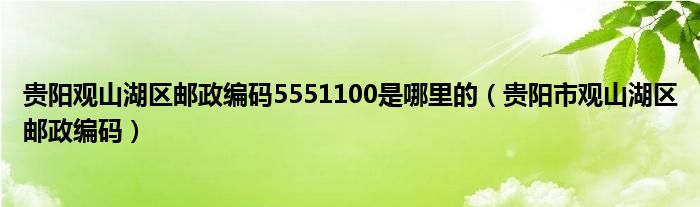 贵阳观山湖区邮政编码5551100是哪里的（贵阳市观山湖区邮政编码）